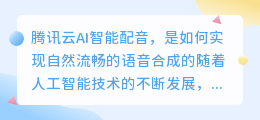 腾讯云AI智能配音，是如何实现自然流畅的语音合成的随着人工智能技术的不断发展，...